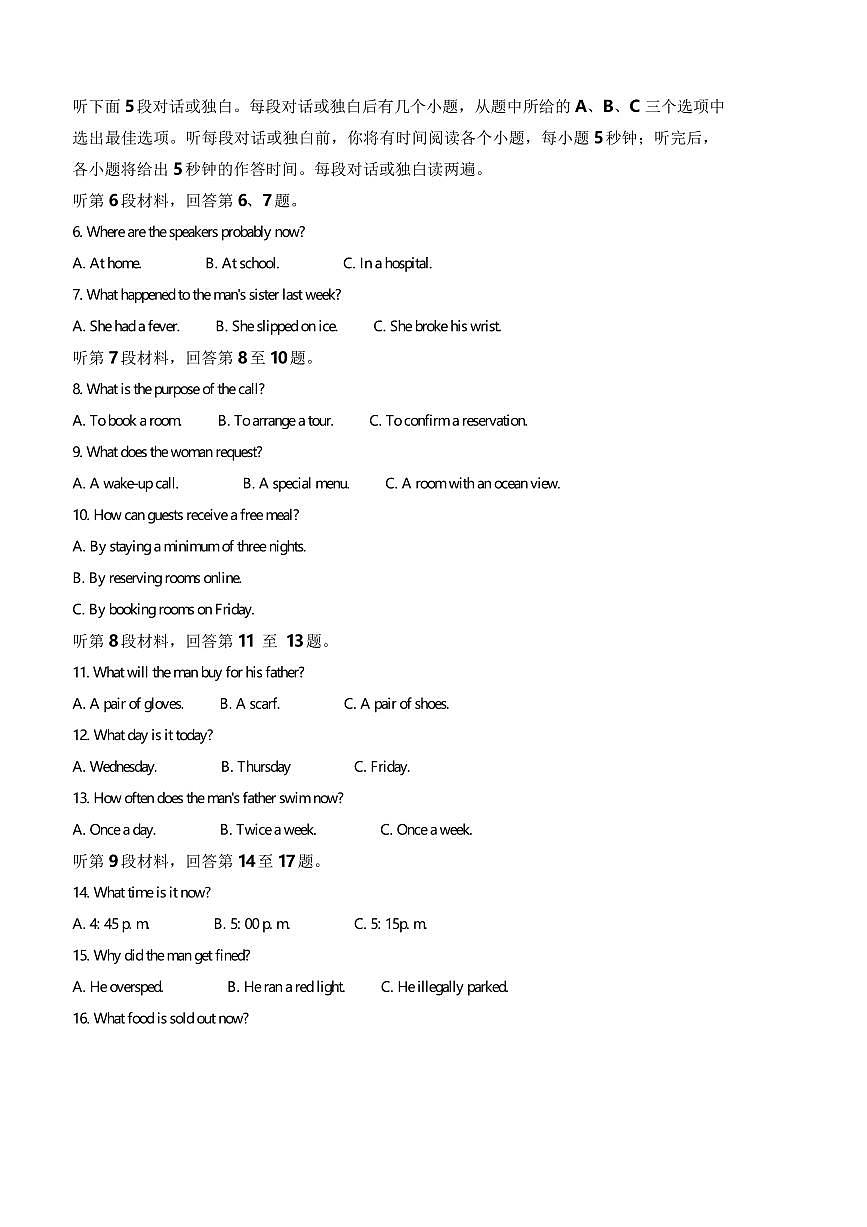 听下面 5 段对话或独白。每段对话或独白后有几个小题，从题中所给的 A、B、C 三个选项中选出最佳选项。听每段对话或独白前，你将有时间阅读各个小题，每小题 5 秒钟；听完后，各小题将给出 5 秒钟的作答时间。每段对话或独白读两遍。

听第 6 段材料，回答第 6、7 题。

6. Where are the speakers probably now?

A. At home.
B. At school.
C. In a hospital.

7. What happened to the man's sister last week?

A. She had a fever.
B. She slipped on ice.
C. She broke his wrist.

听第 7 段材料，回答第 8 至 10 题。

8. What is the purpose of the call?

A. To book a room.
B. To arrange a tour.
C. To confirm a reservation.

9. What does the woman request?

A. A wake-up call.
B. A special menu.
C. A room with an ocean view.

10. How can guests receive a free meal?

A. By staying a minimum of three nights.

B. By reserving rooms online.

C. By booking rooms on Friday.

听第 8 段材料，回答第 11 至 13 题。

11. What will the man buy for his father?

A. A pair of gloves.
B. A scarf.
C. A pair of shoes.

12. What day is it today?

A. Wednesday.
B. Thursday
C. Friday.

13. How often does the man's father swim now?

A. Once a day.
B. Twice a week.
C. Once a week.

听第 9 段材料，回答第 14 至 17 题。

14. What time is it now?

A. 4: 45 p. m.
B. 5: 00 p. m.
C. 5: 15p. m.

15. Why did the man get fined?

A. He oversped.
B. He ran a red light.
C. He illegally parked.

16. What food is sold out now?